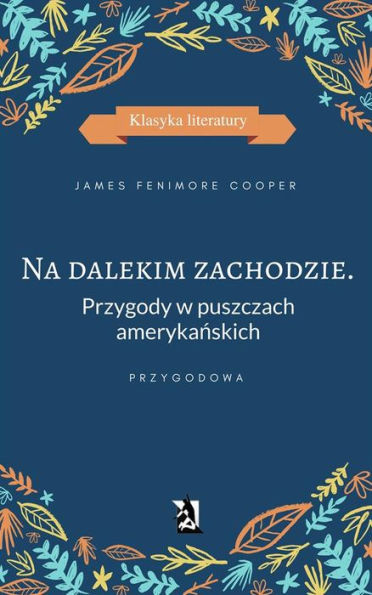 Klasyka literatury

JAMES FENIMORE COOPER

NA DALEKIM ZACHODZIE.
Przygody w puszczach amerykańskich

PRZYGODOWA